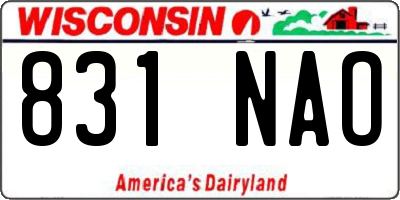 WISCONSIN

831 NAO

America's Dairyland